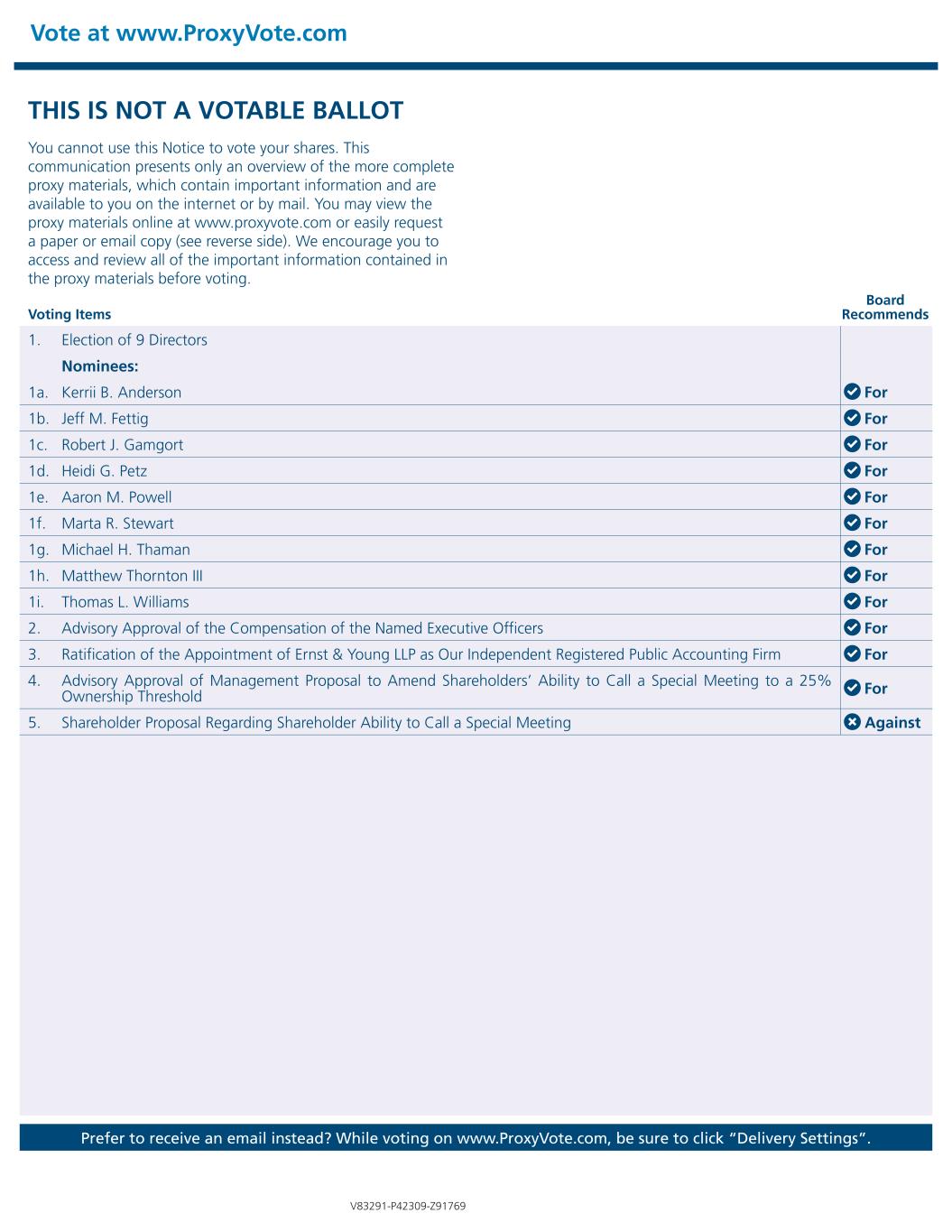 Vote at www.ProxyVote.com

THIS IS NOT A VOTABLE BALLOT

You cannot use this Notice to vote your shares. This communication presents only an overview of the more complete proxy materials, which contain important information and are available to you on the internet or by mail. You may view the proxy materials online at www.proxyvote.com or easily request a paper or email copy (see reverse side). We encourage you to access and review all of the important information contained in the proxy materials before voting.

| Voting Items | | Board Recommends |
|---|---|---|
| 1. | Election of 9 Directors | |
| | Nominees: | |
| 1a. | Kerrii B. Anderson | For |
| 1b. | Jeff M. Fettig | For |
| 1c. | Robert J. Gamgort | For |
| 1d. | Heidi G. Petz | For |
| 1e. | Aaron M. Powell | For |
| 1f. | Marta R. Stewart | For |
| 1g. | Michael H. Thaman | For |
| 1h. | Matthew Thornton III | For |
| 1i. | Thomas L. Williams | For |
| 2. | Advisory Approval of the Compensation of the Named Executive Officers | For |
| 3. | Ratification of the Appointment of Ernst & Young LLP as Our Independent Registered Public Accounting Firm | For |
| 4. | Advisory Approval of Management Proposal to Amend Shareholders' Ability to Call a Special Meeting to a 25% Ownership Threshold | For |
| 5. | Shareholder Proposal Regarding Shareholder Ability to Call a Special Meeting | Against |

Prefer to receive an email instead? While voting on www.ProxyVote.com, be sure to click "Delivery Settings".

V83291-P42309-Z91769